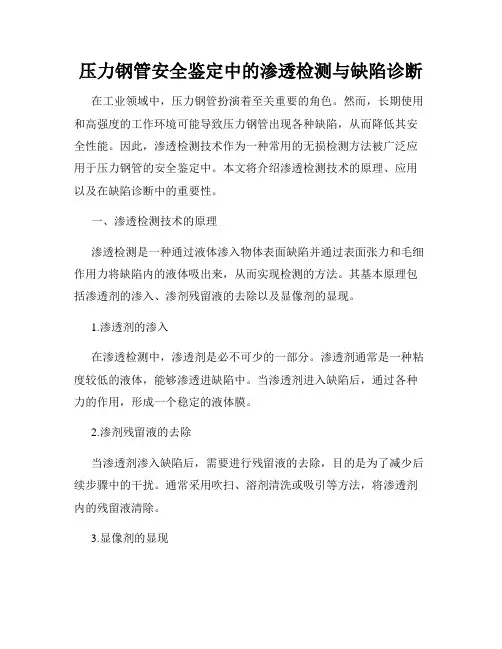 压力钢管安全鉴定中的渗透检测与缺陷诊断

在工业领域中，压力钢管扮演着至关重要的角色。然而，长期使用和高强度的工作环境可能导致压力钢管出现各种缺陷，从而降低其安全性能。因此，渗透检测技术作为一种常用的无损检测方法被广泛应用于压力钢管的安全鉴定中。本文将介绍渗透检测技术的原理、应用以及在缺陷诊断中的重要性。

一、渗透检测技术的原理

渗透检测是一种通过液体渗入物体表面缺陷并通过表面张力和毛细作用力将缺陷内的液体吸出来，从而实现检测的方法。其基本原理包括渗透剂的渗入、渗剂残留液的去除以及显像剂的显现。

1.渗透剂的渗入

在渗透检测中，渗透剂是必不可少的一部分。渗透剂通常是一种粘度较低的液体，能够渗透进缺陷中。当渗透剂进入缺陷后，通过各种力的作用，形成一个稳定的液体膜。

2.渗剂残留液的去除

当渗透剂渗入缺陷后，需要进行残留液的去除，目的是为了减少后续步骤中的干扰。通常采用吹扫、溶剂清洗或吸引等方法，将渗透剂内的残留液清除。

3.显像剂的显现